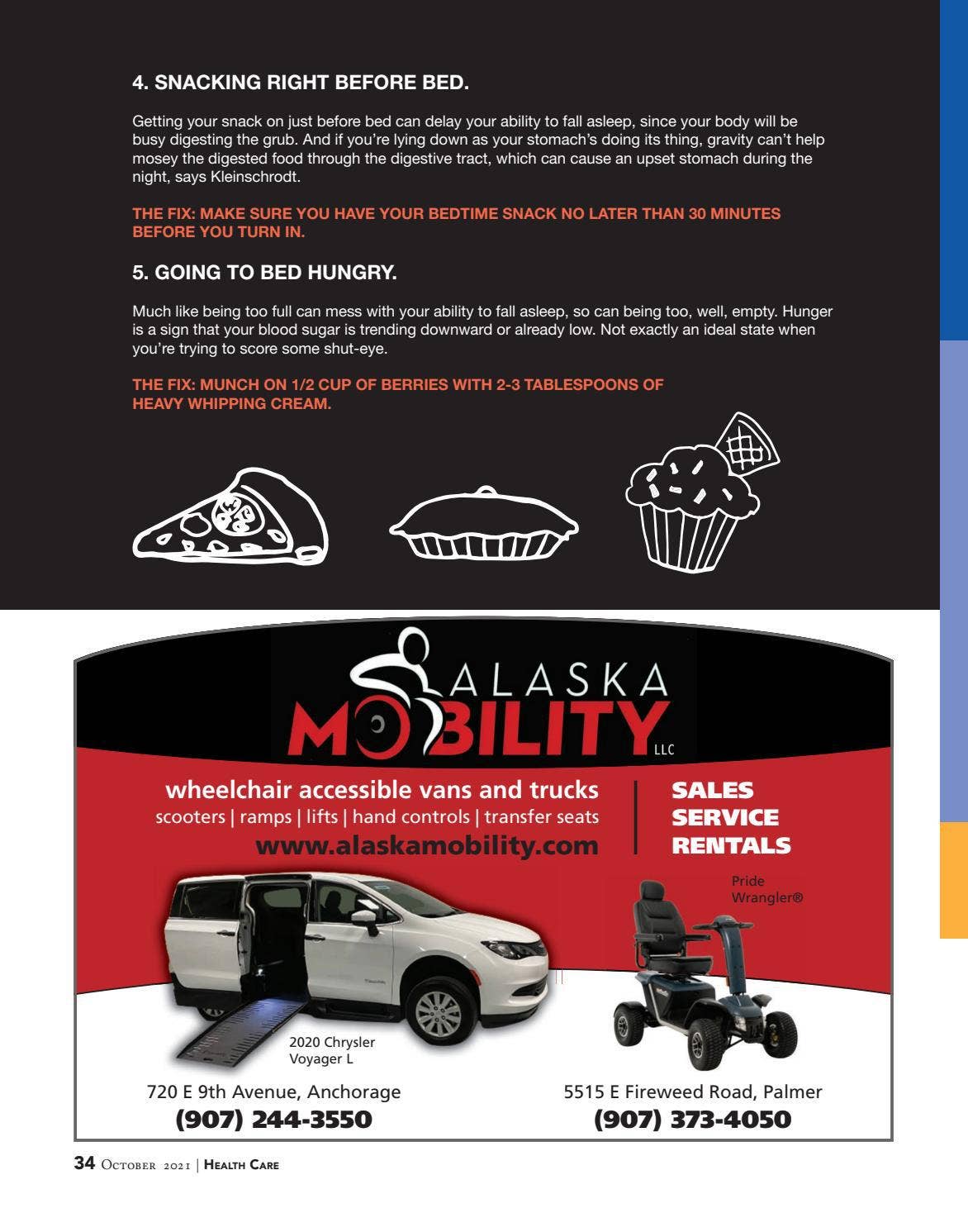 4. SNACKING RIGHT BEFORE BED.

Getting your snack on just before bed can delay your ability to fall asleep, since your body will be busy digesting the grub. And if you're lying down as your stomach's doing its thing, gravity can't help mosey the digested food through the digestive tract, which can cause an upset stomach during the night, says Kleinschrodt.

THE FIX: MAKE SURE YOU HAVE YOUR BEDTIME SNACK NO LATER THAN 30 MINUTES BEFORE YOU TURN IN.

5. GOING TO BED HUNGRY.

Much like being too full can mess with your ability to fall asleep, so can being too, well, empty. Hunger is a sign that your blood sugar is trending downward or already low. Not exactly an ideal state when you're trying to score some shut-eye.

THE FIX: MUNCH ON 1/2 CUP OF BERRIES WITH 2-3 TABLESPOONS OF HEAVY WHIPPING CREAM.

ALASKA MOBILITY LLC

wheelchair accessible vans and trucks
scooters | ramps | lifts | hand controls | transfer seats
www.alaskamobility.com

SALES
SERVICE
RENTALS

Pride Wrangler®

2020 Chrysler Voyager L

720 E 9th Avenue, Anchorage
(907) 244-3550

5515 E Fireweed Road, Palmer
(907) 373-4050

34 October 2021 | Health Care